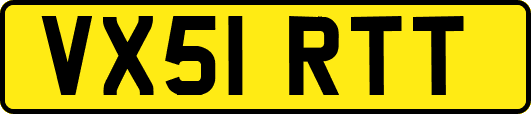 VX51 RTT